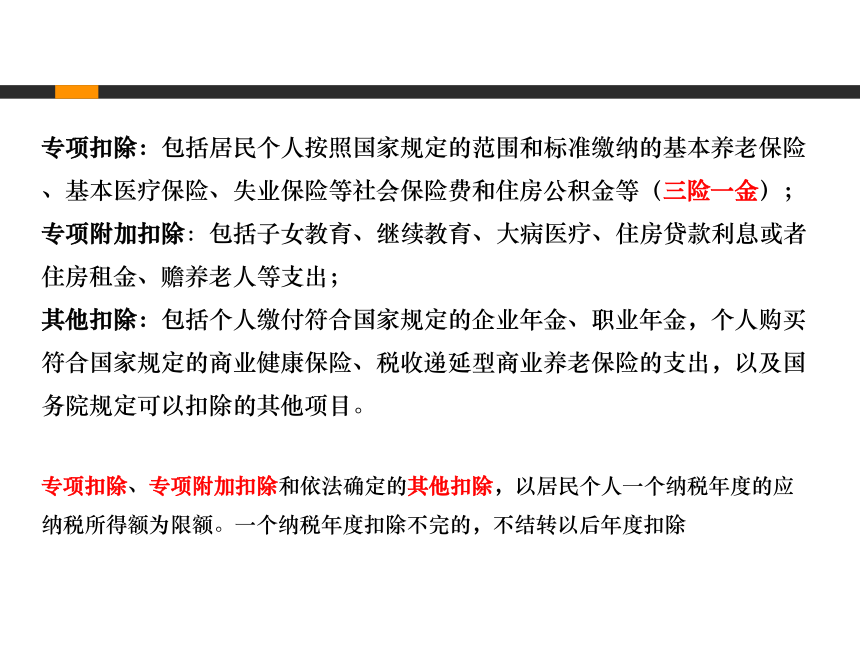 专项扣除：包括居民个人按照国家规定的范围和标准缴纳的基本养老保险、基本医疗保险、失业保险等社会保险费和住房公积金等（三险一金）；
专项附加扣除：包括子女教育、继续教育、大病医疗、住房贷款利息或者住房租金、赡养老人等支出；
其他扣除：包括个人缴付符合国家规定的企业年金、职业年金，个人购买符合国家规定的商业健康保险、税收递延型商业养老保险的支出，以及国务院规定可以扣除的其他项目。

专项扣除、专项附加扣除和依法确定的其他扣除，以居民个人一个纳税年度的应纳税所得额为限额。一个纳税年度扣除不完的，不结转以后年度扣除